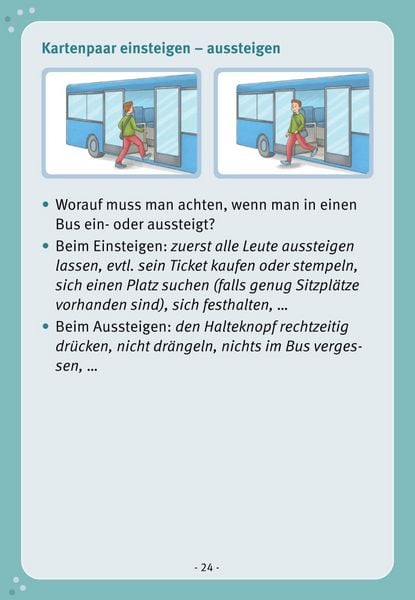 Kartenpaar einsteigen – aussteigen

• Worauf muss man achten, wenn man in einen Bus ein- oder aussteigt?
• Beim Einsteigen: zuerst alle Leute aussteigen lassen, evtl. sein Ticket kaufen oder stempeln, sich einen Platz suchen (falls genug Sitzplätze vorhanden sind), sich festhalten, ...
• Beim Aussteigen: den Halteknopf rechtzeitig drücken, nicht drängeln, nichts im Bus vergessen, ...

- 24 -